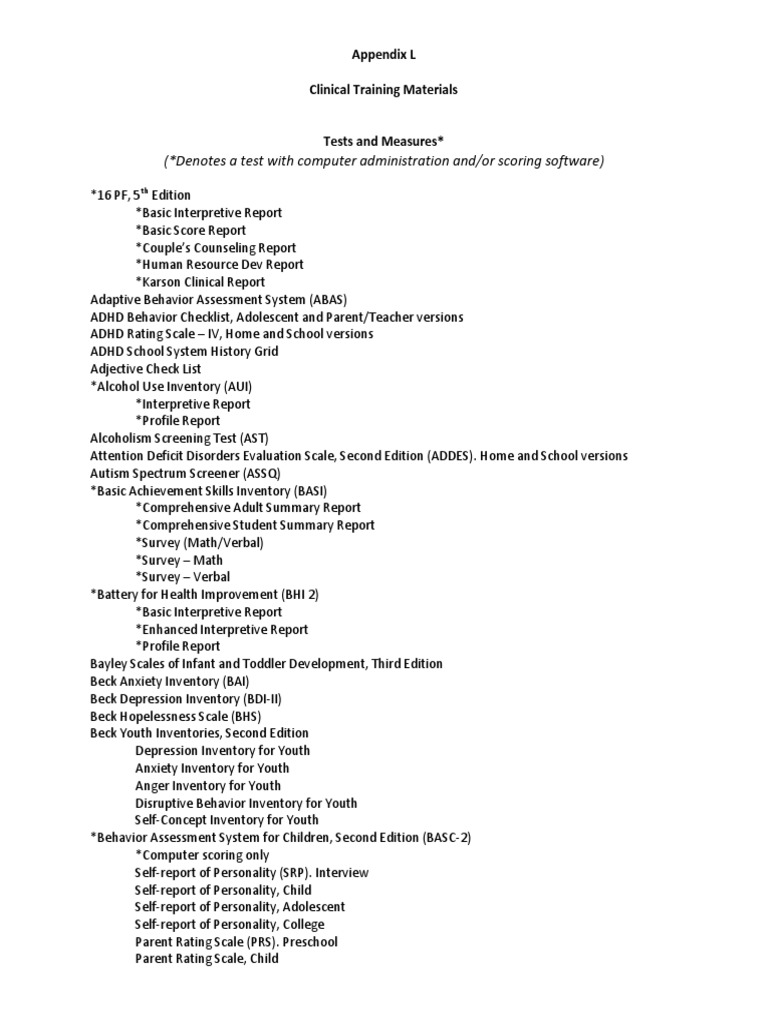 Appendix L

Clinical Training Materials

Tests and Measures*
(*Denotes a test with computer administration and/or scoring software)

*16 PF, 5$^{th}$ Edition
*Basic Interpretive Report
*Basic Score Report
*Couple's Counseling Report
*Human Resource Dev Report
*Karson Clinical Report
Adaptive Behavior Assessment System (ABAS)
ADHD Behavior Checklist, Adolescent and Parent/Teacher versions
ADHD Rating Scale – IV, Home and School versions
ADHD School System History Grid
Adjective Check List
*Alcohol Use Inventory (AUI)
*Interpretive Report
*Profile Report
Alcoholism Screening Test (AST)
Attention Deficit Disorders Evaluation Scale, Second Edition (ADDES). Home and School versions
Autism Spectrum Screener (ASSQ)
*Basic Achievement Skills Inventory (BASI)
*Comprehensive Adult Summary Report
*Comprehensive Student Summary Report
*Survey (Math/Verbal)
*Survey – Math
*Survey – Verbal
*Battery for Health Improvement (BHI 2)
*Basic Interpretive Report
*Enhanced Interpretive Report
*Profile Report
Bayley Scales of Infant and Toddler Development, Third Edition
Beck Anxiety Inventory (BAI)
Beck Depression Inventory (BDI-II)
Beck Hopelessness Scale (BHS)
Beck Youth Inventories, Second Edition
Depression Inventory for Youth
Anxiety Inventory for Youth
Anger Inventory for Youth
Disruptive Behavior Inventory for Youth
Self-Concept Inventory for Youth
*Behavior Assessment System for Children, Second Edition (BASC-2)
*Computer scoring only
Self-report of Personality (SRP). Interview
Self-report of Personality, Child
Self-report of Personality, Adolescent
Self-report of Personality, College
Parent Rating Scale (PRS). Preschool
Parent Rating Scale, Child